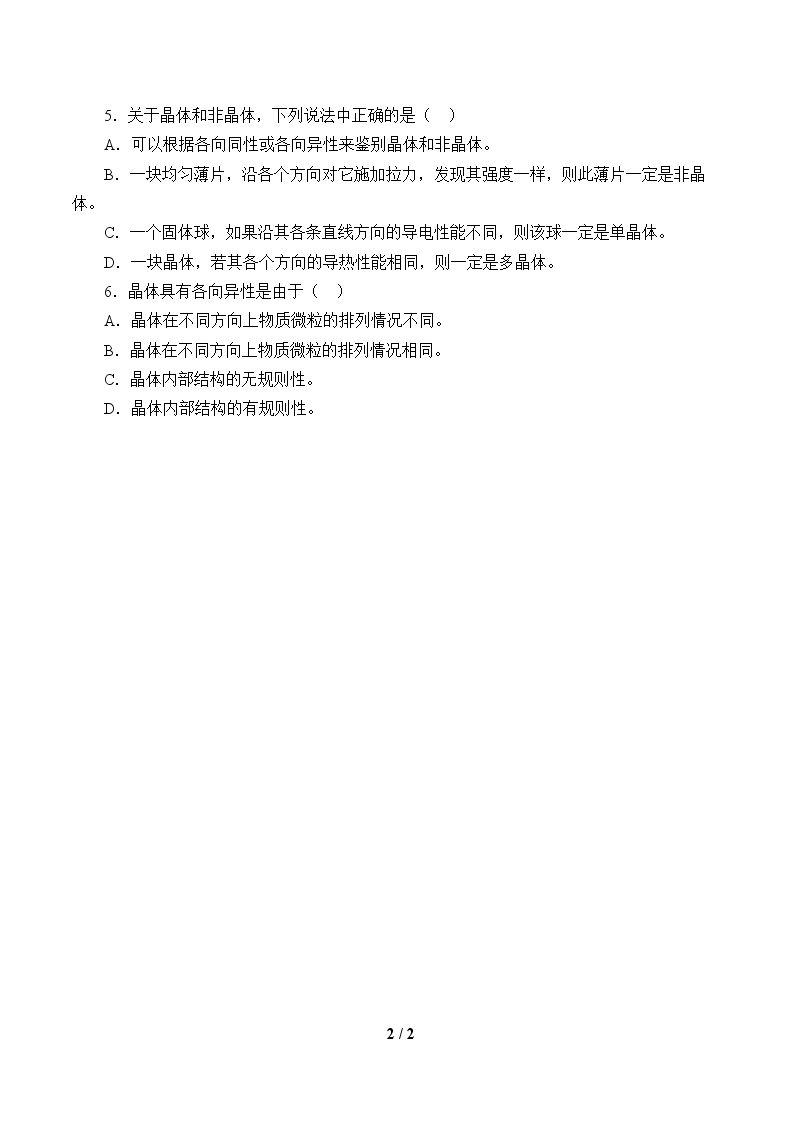 5．关于晶体和非晶体，下列说法中正确的是（ ）

A．可以根据各向同性或各向异性来鉴别晶体和非晶体。

B．一块均匀薄片，沿各个方向对它施加拉力，发现其强度一样，则此薄片一定是非晶体。

C．一个固体球，如果沿其各条直线方向的导电性能不同，则该球一定是单晶体。

D．一块晶体，若其各个方向的导热性能相同，则一定是多晶体。

6．晶体具有各向异性是由于（ ）

A．晶体在不同方向上物质微粒的排列情况不同。

B．晶体在不同方向上物质微粒的排列情况相同。

C．晶体内部结构的无规则性。

D．晶体内部结构的有规则性。

2 / 2